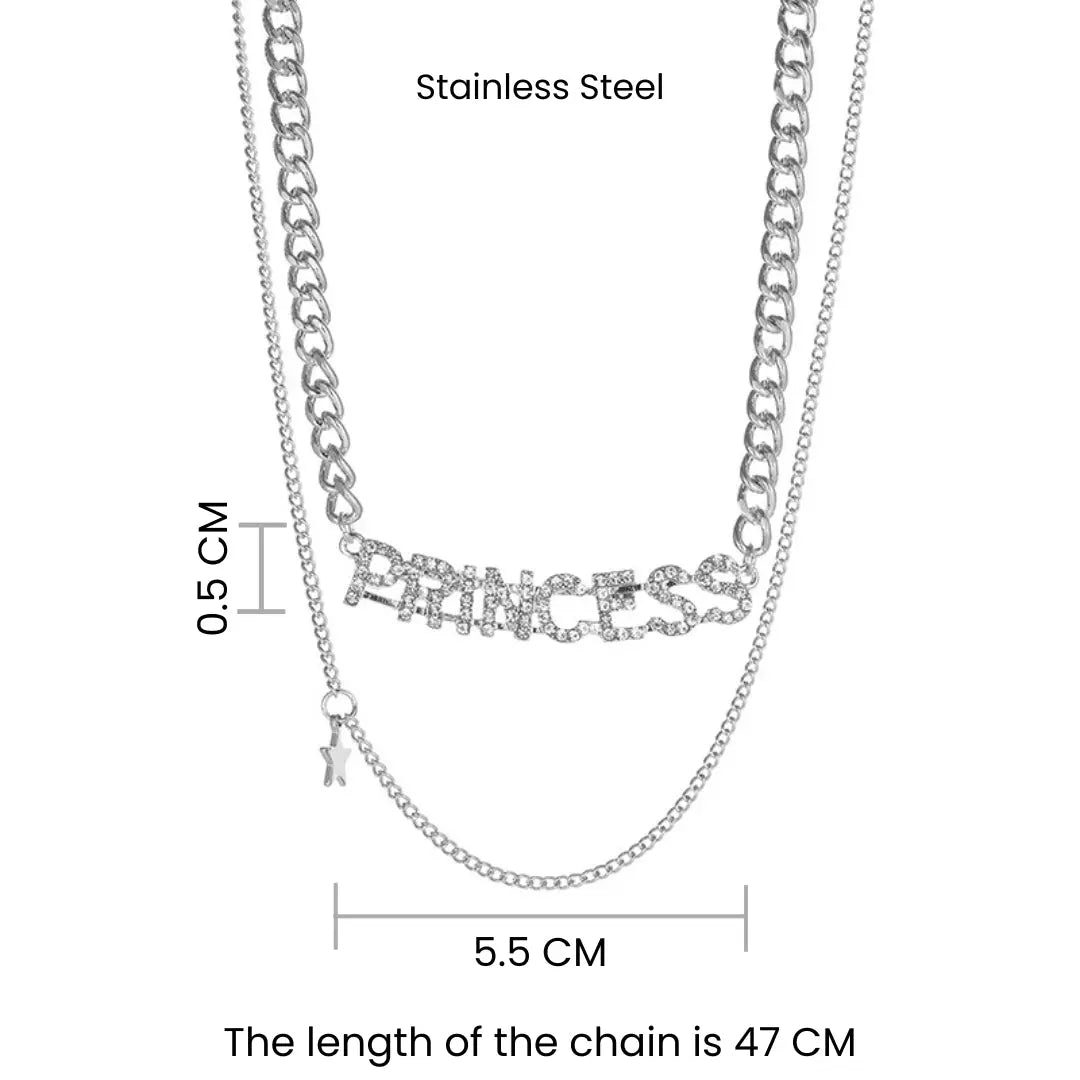 Stainless Steel

0.5 CM

PRINCESS

5.5 CM

The length of the chain is 47 CM